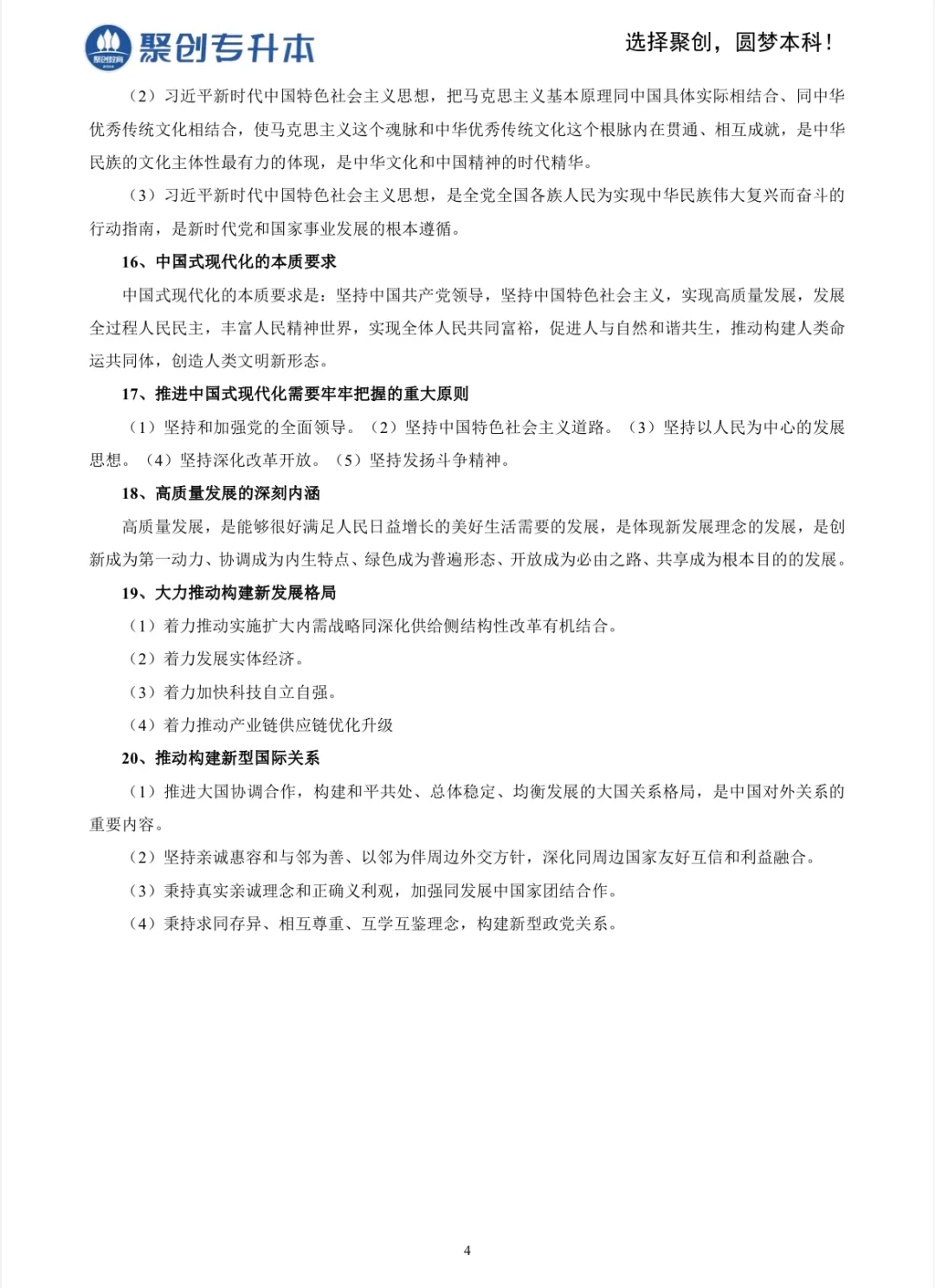 聚创教育
聚创专升本

选择聚创，圆梦本科！

（2）习近平新时代中国特色社会主义思想，把马克思主义基本原理同中国具体实际相结合、同中华优秀传统文化相结合，使马克思主义这个魂脉和中华优秀传统文化这个根脉内在贯通、相互成就，是中华民族的文化主体性最有力的体现，是中华文化和中国精神的时代精华。

（3）习近平新时代中国特色社会主义思想，是全党全国各族人民为实现中华民族伟大复兴而奋斗的行动指南，是新时代党和国家事业发展的根本遵循。

16、中国式现代化的本质要求

中国式现代化的本质要求是：坚持中国共产党领导，坚持中国特色社会主义，实现高质量发展，发展全过程人民民主，丰富人民精神世界，实现全体人民共同富裕，促进人与自然和谐共生，推动构建人类命运共同体，创造人类文明新形态。

17、推进中国式现代化需要牢牢把握的重大原则

（1）坚持和加强党的全面领导。（2）坚持中国特色社会主义道路。（3）坚持以人民为中心的发展思想。（4）坚持深化改革开放。（5）坚持发扬斗争精神。

18、高质量发展的深刻内涵

高质量发展，是能够很好满足人民日益增长的美好生活需要的发展，是体现新发展理念的发展，是创新成为第一动力、协调成为内生特点、绿色成为普遍形态、开放成为必由之路、共享成为根本目的的发展。

19、大力推动构建新发展格局

（1）着力推动实施扩大内需战略同深化供给侧结构性改革有机结合。

（2）着力发展实体经济。

（3）着力加快科技自立自强。

（4）着力推动产业链供应链优化升级

20、推动构建新型国际关系

（1）推进大国协调合作，构建和平共处、总体稳定、均衡发展的大国关系格局，是中国对外关系的重要内容。

（2）坚持亲诚惠容和与邻为善、以邻为伴周边外交方针，深化同周边国家友好互信和利益融合。

（3）秉持真实亲诚理念和正确义利观，加强同发展中国家团结合作。

（4）秉持求同存异、相互尊重、互学互鉴理念，构建新型政党关系。

4